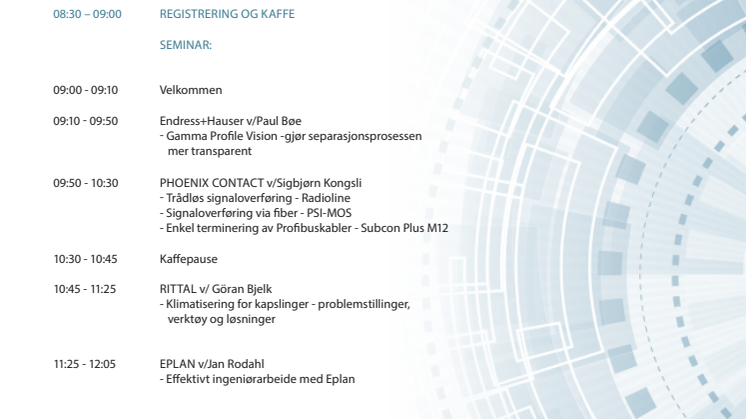 08:30 – 09:00 REGISTRERING OG KAFFE

SEMINAR:

09:00 - 09:10 Velkommen

09:10 - 09:50 Endress+Hauser v/Paul Bøe
- Gamma Profile Vision -gjør separasjonsprosessen mer transparent

09:50 - 10:30 PHOENIX CONTACT v/Sigbjørn Kongsli
- Trådløs signaloverføring - Radioline
- Signaloverføring via fiber - PSI-MOS
- Enkel terminering av Profibuskabler - Subcon Plus M12

10:30 - 10:45 Kaffepause

10:45 - 11:25 RITTAL v/ Göran Bjelk
- Klimatisering for kapslinger - problemstillinger, verktøy og løsninger

11:25 - 12:05 EPLAN v/Jan Rodahl
- Effektivt ingeniørarbeide med Eplan